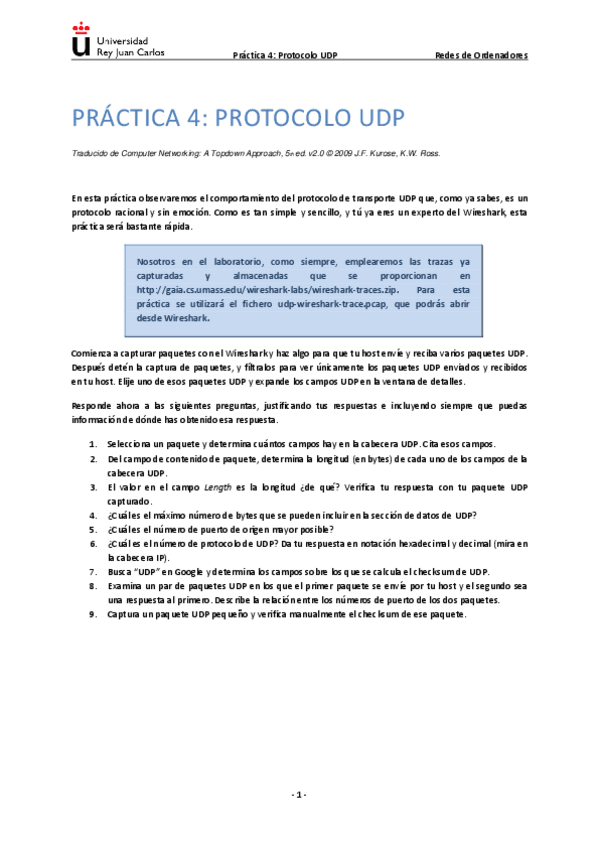 Universidad Rey Juan Carlos

Práctica 4: Protocolo UDP

Redes de Ordenadores

PRÁCTICA 4: PROTOCOLO UDP

Traducido de Computer Networking: A Topdown Approach, 5th ed. v2.0 © 2009 J.F. Kurose, K.W. Ross.

En esta práctica observaremos el comportamiento del protocolo de transporte UDP que, como ya sabes, es un protocolo racional y sin emoción. Como es tan simple y sencillo, y tú ya eres un experto del Wireshark, esta práctica será bastante rápida.

Nosotros en el laboratorio, como siempre, emplearemos las trazas ya capturadas y almacenadas que se proporcionan en http://gaia.cs.umass.edu/wireshark-labs/wireshark-traces.zip. Para esta práctica se utilizará el fichero udp-wireshark-trace.pcap, que podrás abrir desde Wireshark.

Comienza a capturar paquetes con el Wireshark y haz algo para que tu host envíe y reciba varios paquetes UDP. Después detén la captura de paquetes, y fíltralos para ver únicamente los paquetes UDP enviados y recibidos en tu host. Elije uno de esos paquetes UDP y expande los campos UDP en la ventana de detalles.

Responde ahora a las siguientes preguntas, justificando tus respuestas e incluyendo siempre que puedas información de dónde has obtenido esa respuesta.

1. Selecciona un paquete y determina cuántos campos hay en la cabecera UDP. Cita esos campos.
2. Del campo de contenido de paquete, determina la longitud (en bytes) de cada uno de los campos de la cabecera UDP.
3. El valor en el campo Length es la longitud ¿de qué? Verifica tu respuesta con tu paquete UDP capturado.
4. ¿Cuál es el máximo número de bytes que se pueden incluir en la sección de datos de UDP?
5. ¿Cuál es el número de puerto de origen mayor posible?
6. ¿Cuál es el número de protocolo de UDP? Da tu respuesta en notación hexadecimal y decimal (mira en la cabecera IP).
7. Busca "UDP" en Google y determina los campos sobre los que se calcula el checksum de UDP.
8. Examina un par de paquetes UDP en los que el primer paquete se envíe por tu host y el segundo sea una respuesta al primero. Describe la relación entre los números de puerto de los dos paquetes.
9. Captura un paquete UDP pequeño y verifica manualmente el checksum de ese paquete.

- 1 -